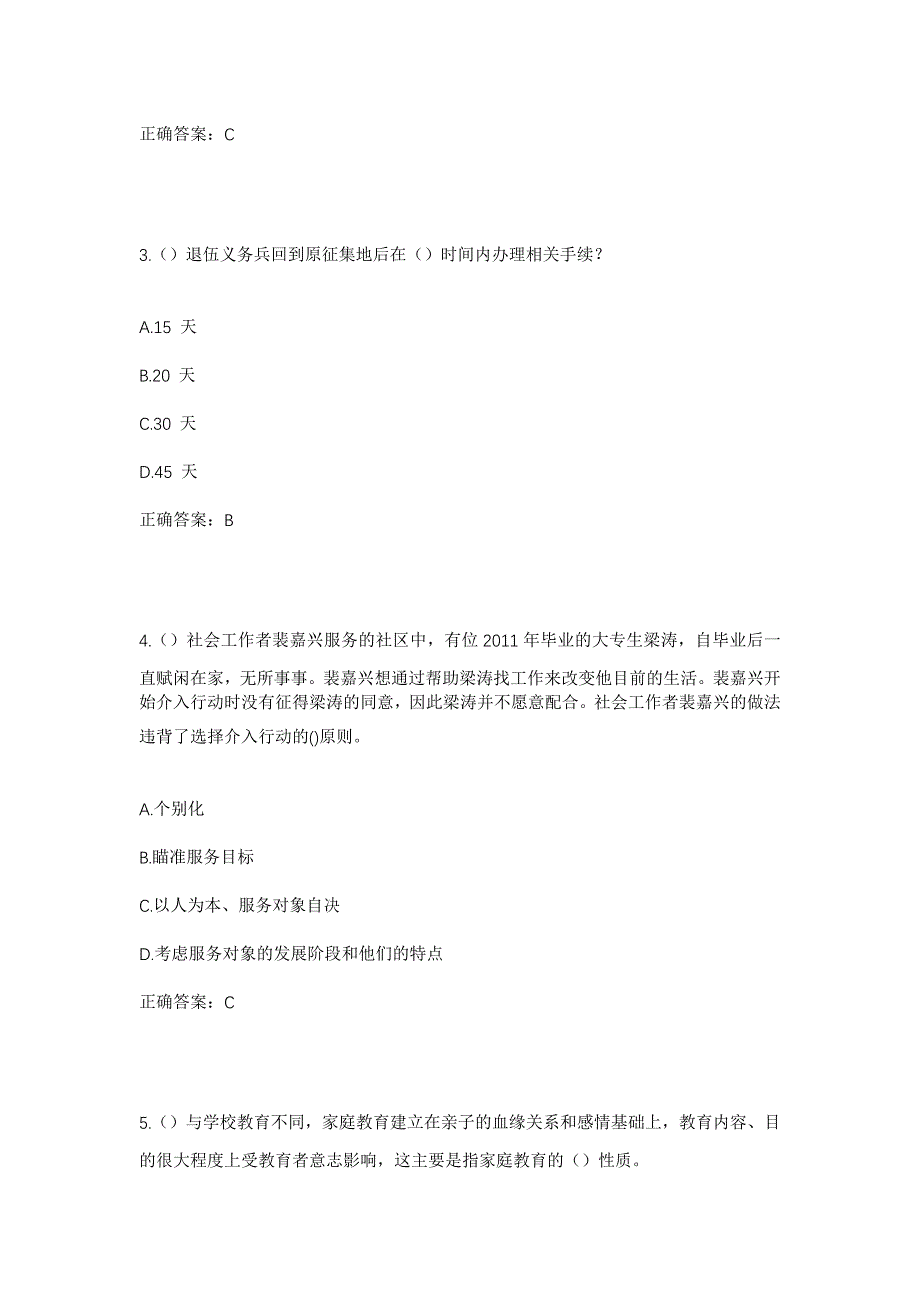 正确答案：C

3.（）退伍义务兵回到原征集地后在（）时间内办理相关手续？

A.15 天

B.20 天

C.30 天

D.45 天

正确答案：B

4.（）社会工作者裴嘉兴服务的社区中，有位 2011 年毕业的大专生梁涛，自毕业后一直赋闲在家，无所事事。裴嘉兴想通过帮助梁涛找工作来改变他目前的生活。裴嘉兴开始介入行动时没有征得梁涛的同意，因此梁涛并不愿意配合。社会工作者裴嘉兴的做法违背了选择介入行动的()原则。

A.个别化

B.瞄准服务目标

C.以人为本、服务对象自决

D.考虑服务对象的发展阶段和他们的特点

正确答案：C

5.（）与学校教育不同，家庭教育建立在亲子的血缘关系和感情基础上，教育内容、目的很大程度上受教育者意志影响，这主要是指家庭教育的（）性质。